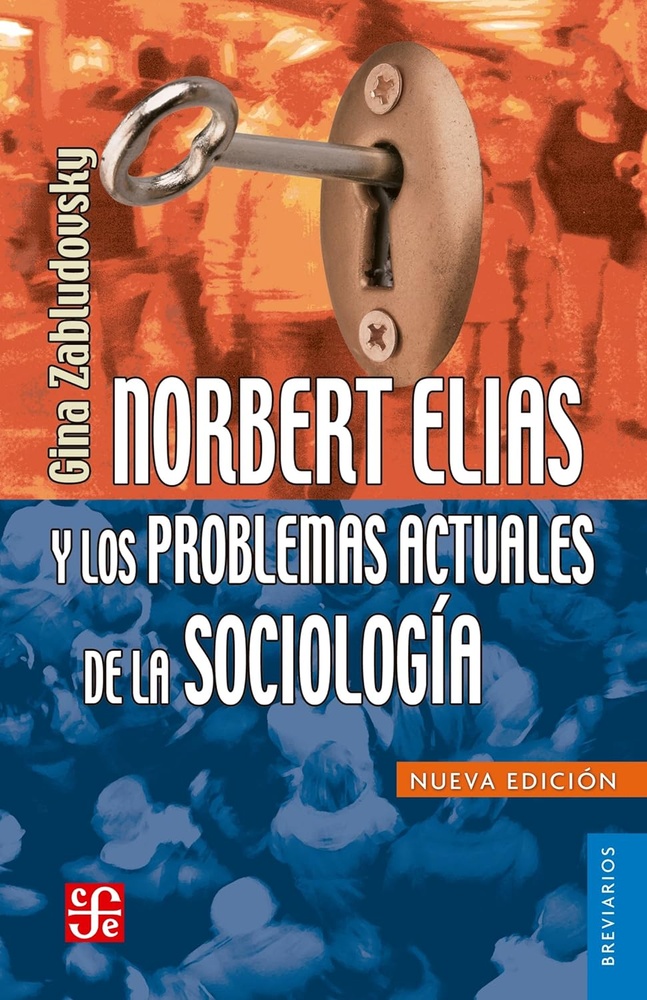 Gina Zabludovsky

NORBERT ELIAS

Y LOS PROBLEMAS ACTUALES DE LA SOCIOLOGÍA

NUEVA EDICIÓN

fce

BREVIARIOS